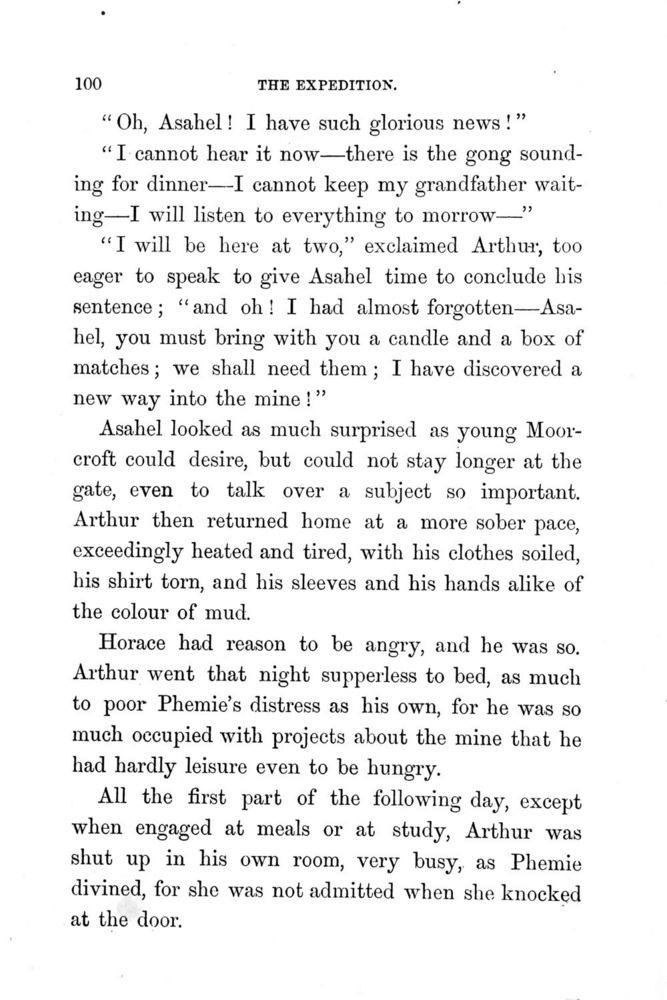 100 THE EXPEDITION.

"Oh, Asahel! I have such glorious news!"

"I cannot hear it now—there is the gong sounding for dinner—I cannot keep my grandfather waiting—I will listen to everything to morrow—"

"I will be here at two," exclaimed Arthur, too eager to speak to give Asahel time to conclude his sentence; "and oh! I had almost forgotten—Asahel, you must bring with you a candle and a box of matches; we shall need them; I have discovered a new way into the mine!"

Asahel looked as much surprised as young Moorcroft could desire, but could not stay longer at the gate, even to talk over a subject so important. Arthur then returned home at a more sober pace, exceedingly heated and tired, with his clothes soiled, his shirt torn, and his sleeves and his hands alike of the colour of mud.

Horace had reason to be angry, and he was so. Arthur went that night supperless to bed, as much to poor Phemie's distress as his own, for he was so much occupied with projects about the mine that he had hardly leisure even to be hungry.

All the first part of the following day, except when engaged at meals or at study, Arthur was shut up in his own room, very busy, as Phemie divined, for she was not admitted when she knocked at the door.